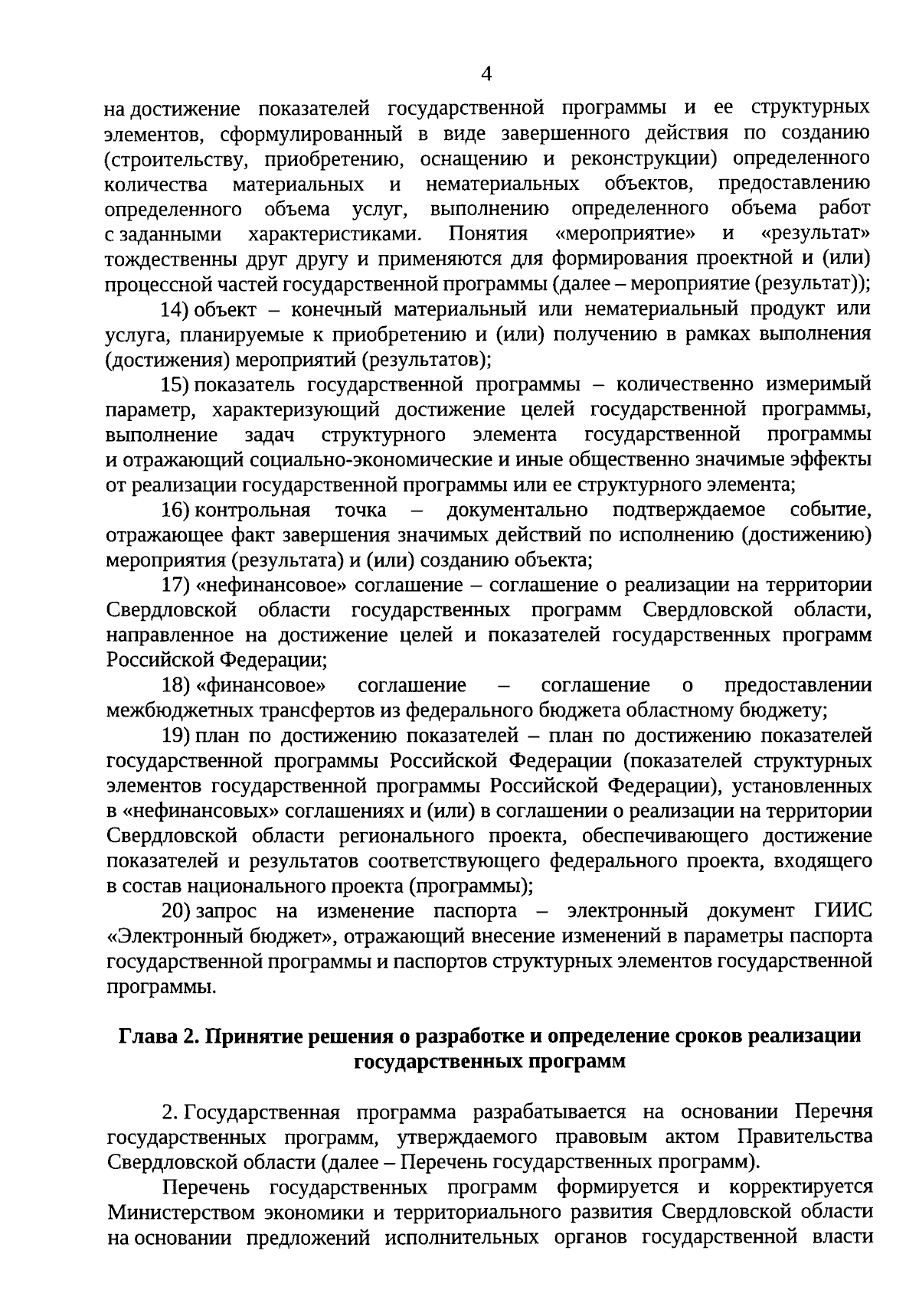 4

на достижение показателей государственной программы и ее структурных элементов, сформулированный в виде завершенного действия по созданию (строительству, приобретению, оснащению и реконструкции) определенного количества материальных и нематериальных объектов, предоставлению определенного объема услуг, выполнению определенного объема работ с заданными характеристиками. Понятия «мероприятие» и «результат» тождественны друг другу и применяются для формирования проектной и (или) процессной частей государственной программы (далее – мероприятие (результат));

14) объект – конечный материальный или нематериальный продукт или услуга, планируемые к приобретению и (или) получению в рамках выполнения (достижения) мероприятий (результатов);

15) показатель государственной программы – количественно измеримый параметр, характеризующий достижение целей государственной программы, выполнение задач структурного элемента государственной программы и отражающий социально-экономические и иные общественно значимые эффекты от реализации государственной программы или ее структурного элемента;

16) контрольная точка – документально подтверждаемое событие, отражающее факт завершения значимых действий по исполнению (достижению) мероприятия (результата) и (или) созданию объекта;

17) «нефинансовое» соглашение – соглашение о реализации на территории Свердловской области государственных программ Свердловской области, направленное на достижение целей и показателей государственных программ Российской Федерации;

18) «финансовое» соглашение – соглашение о предоставлении межбюджетных трансфертов из федерального бюджета областному бюджету;

19) план по достижению показателей – план по достижению показателей государственной программы Российской Федерации (показателей структурных элементов государственной программы Российской Федерации), установленных в «нефинансовых» соглашениях и (или) в соглашении о реализации на территории Свердловской области регионального проекта, обеспечивающего достижение показателей и результатов соответствующего федерального проекта, входящего в состав национального проекта (программы);

20) запрос на изменение паспорта – электронный документ ГИИС «Электронный бюджет», отражающий внесение изменений в параметры паспорта государственной программы и паспортов структурных элементов государственной программы.

Глава 2. Принятие решения о разработке и определение сроков реализации государственных программ

2. Государственная программа разрабатывается на основании Перечня государственных программ, утверждаемого правовым актом Правительства Свердловской области (далее – Перечень государственных программ).

Перечень государственных программ формируется и корректируется Министерством экономики и территориального развития Свердловской области на основании предложений исполнительных органов государственной власти